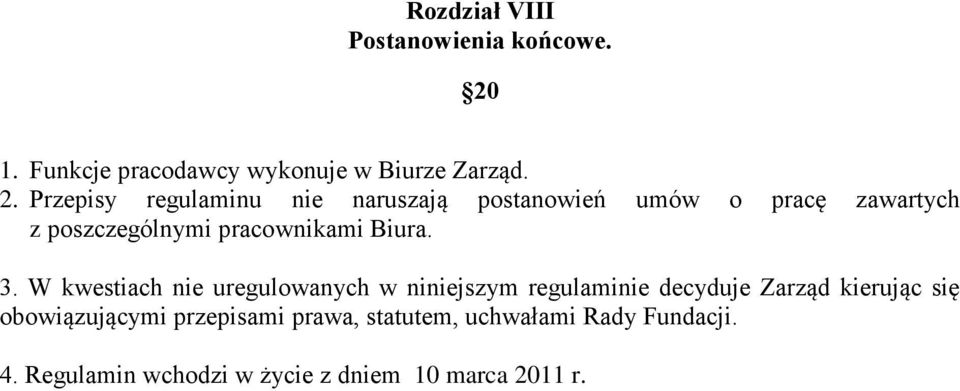 Rozdział VIII
Postanowienia końcowe.

§20

1. Funkcje pracodawcy wykonuje w Biurze Zarząd.
2. Przepisy regulaminu nie naruszają postanowień umów o pracę zawartych z poszczególnymi pracownikami Biura.

3. W kwestiach nie uregulowanych w niniejszym regulaminie decyduje Zarząd kierując się obowiązującymi przepisami prawa, statutem, uchwałami Rady Fundacji.

4. Regulamin wchodzi w życie z dniem 10 marca 2011 r.